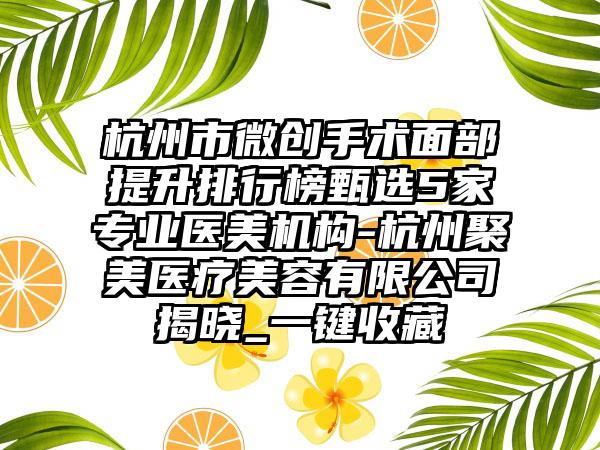 杭州市微创手术面部提升排行榜甄选5家专业医美机构-杭州聚美医疗美容有限公司揭晓_一键收藏